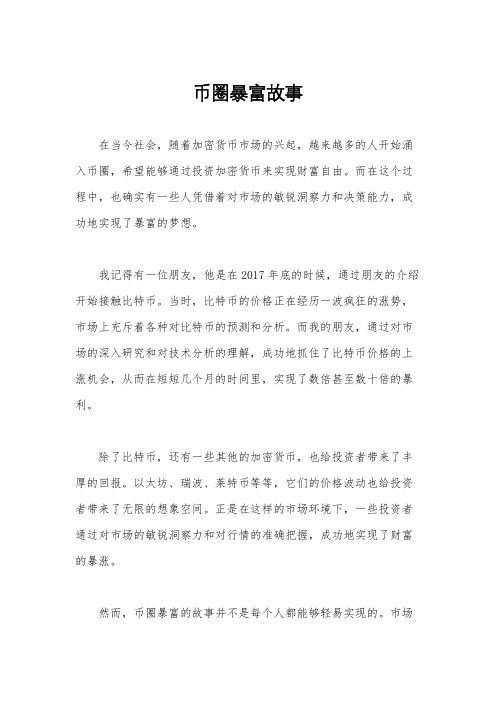 币圈暴富故事

在当今社会，随着加密货币市场的兴起，越来越多的人开始涌入币圈，希望能够通过投资加密货币来实现财富自由。而在这个过程中，也确实有一些人凭借着对市场的敏锐洞察力和决策能力，成功地实现了暴富的梦想。

我记得有一位朋友，他是在2017年底的时候，通过朋友的介绍开始接触比特币。当时，比特币的价格正在经历一波疯狂的涨势，市场上充斥着各种对比特币的预测和分析。而我的朋友，通过对市场的深入研究和对技术分析的理解，成功地抓住了比特币价格的上涨机会，从而在短短几个月的时间里，实现了数倍甚至数十倍的暴利。

除了比特币，还有一些其他的加密货币，也给投资者带来了丰厚的回报。以太坊、瑞波、莱特币等等，它们的价格波动也给投资者带来了无限的想象空间。正是在这样的市场环境下，一些投资者通过对市场的敏锐洞察力和对行情的准确把握，成功地实现了财富的暴涨。

然而，币圈暴富的故事并不是每个人都能够轻易实现的。市场